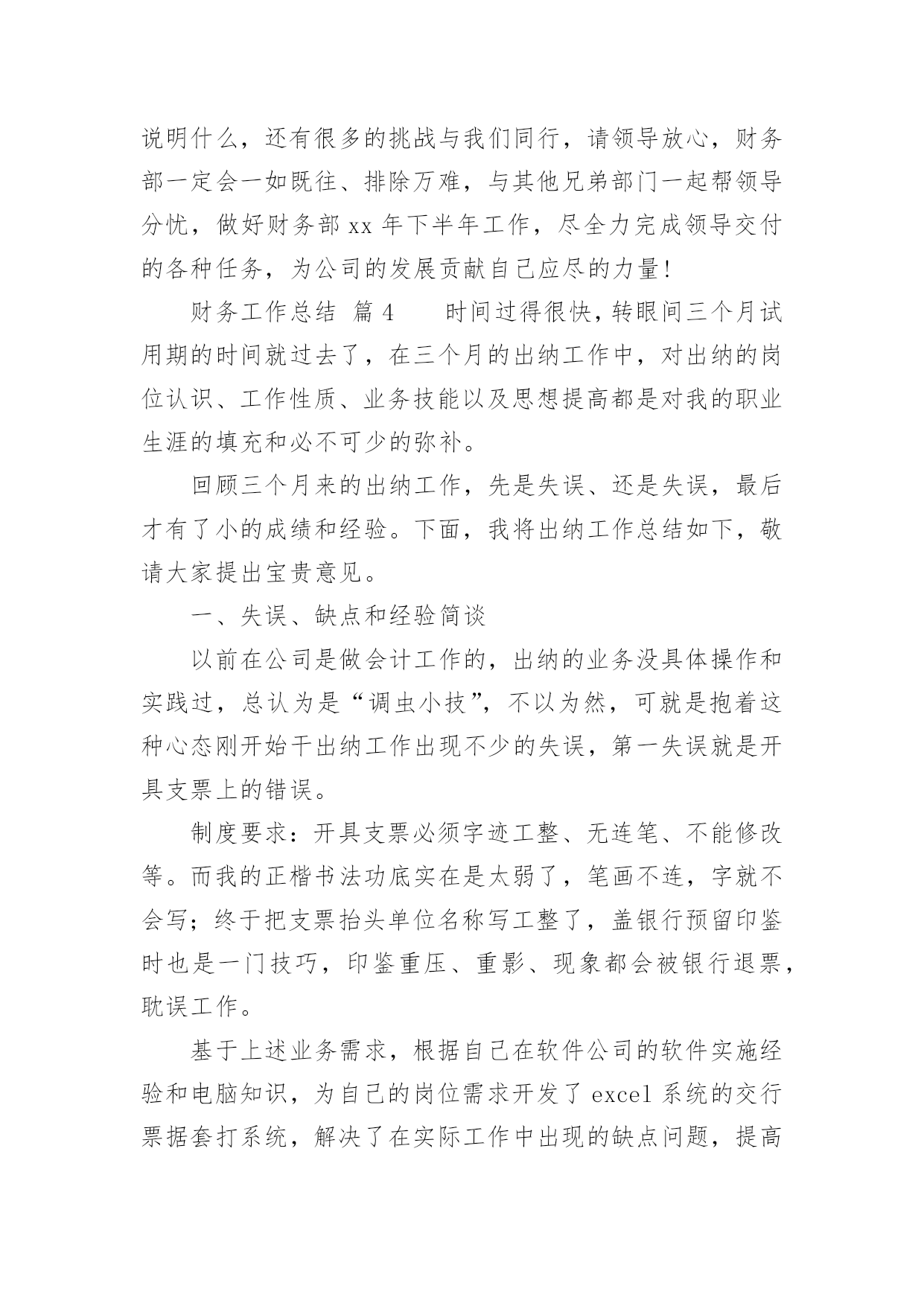 说明什么，还有很多的挑战与我们同行，请领导放心，财务部一定会一如既往、排除万难，与其他兄弟部门一起帮领导分忧，做好财务部 xx 年下半年工作，尽全力完成领导交付的各种任务，为公司的发展贡献自己应尽的力量！

财务工作总结 篇 4　　时间过得很快，转眼间三个月试用期的时间就过去了，在三个月的出纳工作中，对出纳的岗位认识、工作性质、业务技能以及思想提高都是对我的职业生涯的填充和必不可少的弥补。

回顾三个月来的出纳工作，先是失误、还是失误，最后才有了小的成绩和经验。下面，我将出纳工作总结如下，敬请大家提出宝贵意见。

一、失误、缺点和经验简谈

以前在公司是做会计工作的，出纳的业务没具体操作和实践过，总认为是“调虫小技”，不以为然，可就是抱着这种心态刚开始干出纳工作出现不少的失误，第一失误就是开具支票上的错误。

制度要求：开具支票必须字迹工整、无连笔、不能修改等。而我的正楷书法功底实在是太弱了，笔画不连，字就不会写；终于把支票抬头单位名称写工整了，盖银行预留印鉴时也是一门技巧，印鉴重压、重影、现象都会被银行退票，耽误工作。

基于上述业务需求，根据自己在软件公司的软件实施经验和电脑知识，为自己的岗位需求开发了 excel 系统的交行票据套打系统，解决了在实际工作中出现的缺点问题，提高